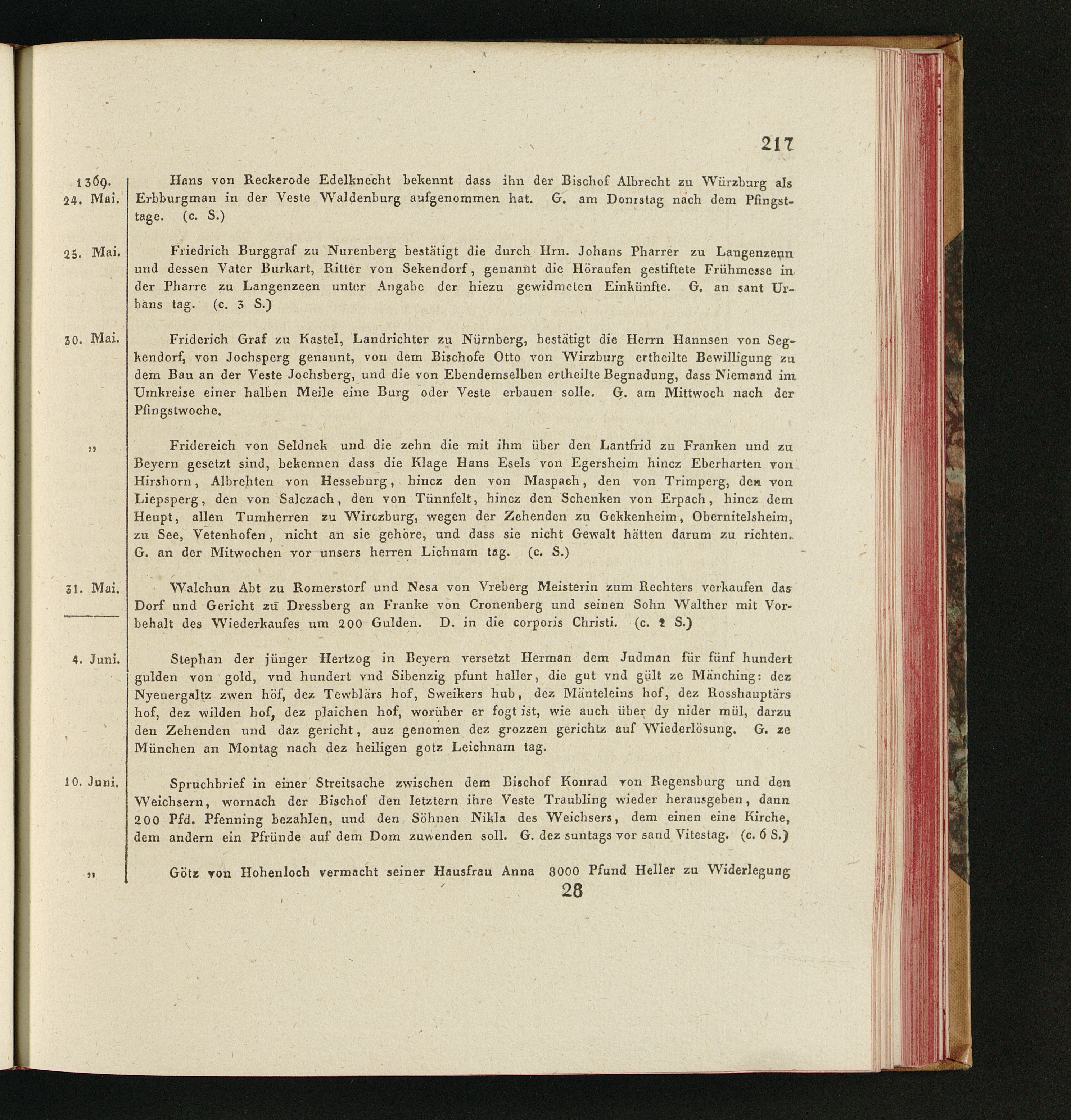 217

1369. 24. Mai. Hans von Reckerode Edelknecht bekennt dass ihn der Bischof Albrecht zu Würzburg als Erbburgman in der Veste Waldenburg aufgenommen hat. G. am Donrstag nach dem Pfingsttage. (c. S.)

25. Mai. Friedrich Burggraf zu Nurenberg bestätigt die durch Hrn. Johans Pharrer zu Langenzenn und dessen Vater Burkart, Ritter von Sekendorf, genannt die Höraufen gestiftete Frühmesse in der Pharre zu Langenzeen unter Angabe der hiezu gewidmeten Einkünfte. G. an sant Urbans tag. (c. 3 S.)

30. Mai. Friderich Graf zu Kastel, Landrichter zu Nürnberg, bestätigt die Herrn Hannsen von Segkendorf, von Jochsperg genannt, von dem Bischofe Otto von Wirzburg ertheilte Bewilligung zu dem Bau an der Veste Jochsberg, und die von Ebendemselben ertheilte Begnadung, dass Niemand im Umkreise einer halben Meile eine Burg oder Veste erbauen solle. G. am Mittwoch nach der Pfingstwoche.

„ Fridereich von Seldnek und die zehn die mit ihm über den Lantfrid zu Franken und zu Beyern gesetzt sind, bekennen dass die Klage Hans Esels von Egersheim hincz Eberharten von Hirshorn, Albrehten von Hesseburg, hincz den von Maspach, den von Trimperg, den von Liepsperg, den von Salczach, den von Tünnfelt, hincz den Schenken von Erpach, hincz dem Heupt, allen Tumherren zu Wirczburg, wegen der Zehenden zu Gekkenheim, Obernitelsheim, zu See, Vetenhofen, nicht an sie gehöre, und dass sie nicht Gewalt hätten darum zu richten. G. an der Mitwochen vor unsers herren Lichnam tag. (c. S.)

31. Mai. Walchun Abt zu Romerstorf und Nesa von Vreberg Meisterin zum Rechters verkaufen das Dorf und Gericht zu Dressberg an Franke von Cronenberg und seinen Sohn Walther mit Vorbehalt des Wiederkaufes um 200 Gulden. D. in die corporis Christi. (c. 2 S.)

4. Juni. Stephan der jünger Hertzog in Beyern versetzt Herman dem Judman für fünf hundert gulden von gold, vnd hundert vnd Sibenzig pfunt haller, die gut vnd gült ze Mänching: dez Nyeuergaltz zwen höf, dez Tewblärs hof, Sweikers hub, dez Mänteleins hof, dez Rosshauptärs hof, dez wilden hof, dez plaichen hof, worüber er fogt ist, wie auch über dy nider mül, darzu den Zehenden und daz gericht, auz genomen dez grozzen gerichtz auf Wiederlösung. G. ze München an Montag nach dez heiligen gotz Leichnam tag.

10. Juni. Spruchbrief in einer Streitsache zwischen dem Bischof Konrad von Regensburg und den Weichsern, wornach der Bischof den letztern ihre Veste Traubling wieder herausgeben, dann 200 Pfd. Pfenning bezahlen, und den Söhnen Nikla des Weichsers, dem einen eine Kirche, dem andern ein Pfründe auf dem Dom zuwenden soll. G. dez suntags vor sand Vitestag. (c. 6 S.)

„ Götz von Hohenloch vermacht seiner Hausfrau Anna 8000 Pfund Heller zu Widerlegung

28